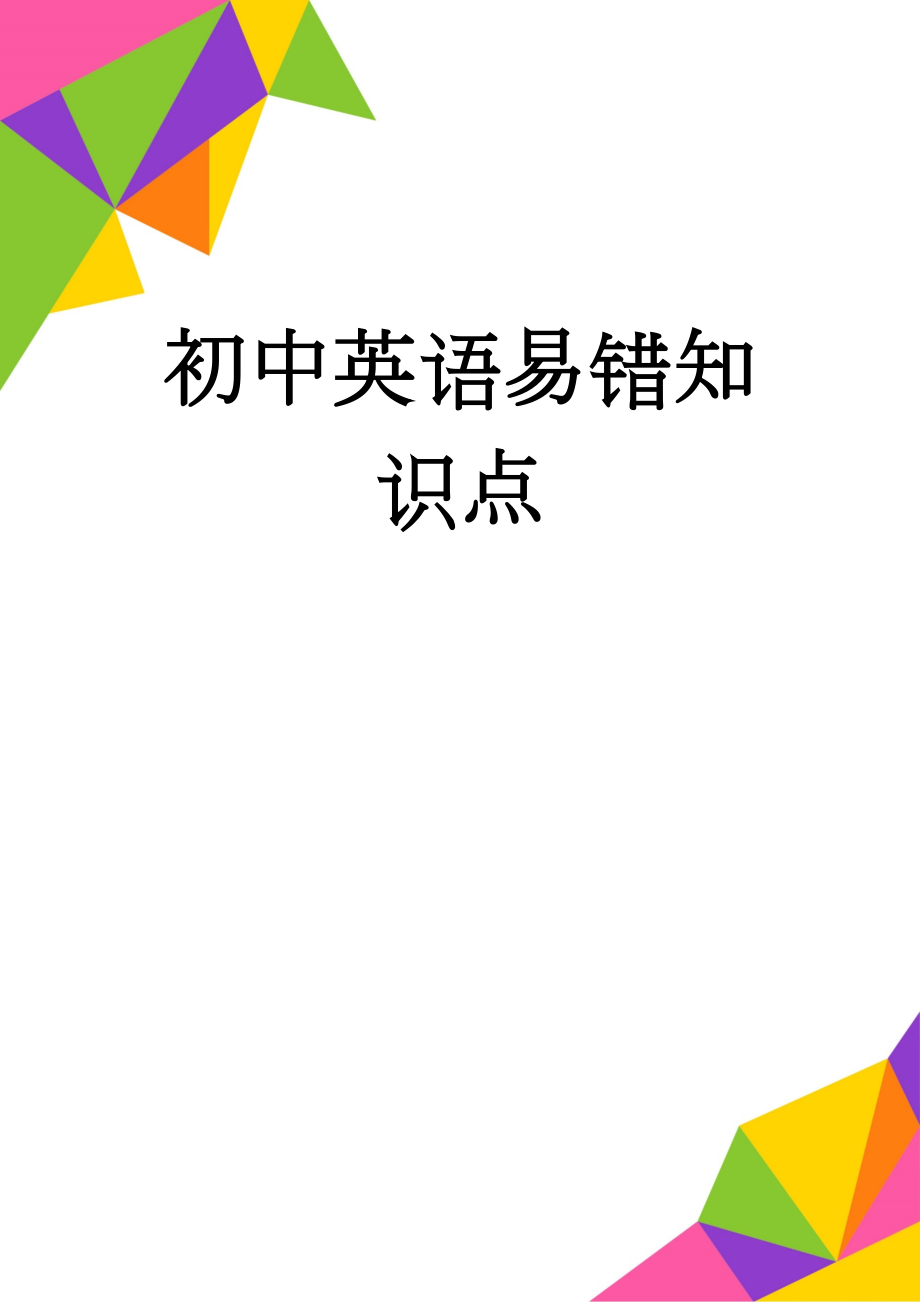 初中英语易错知识点